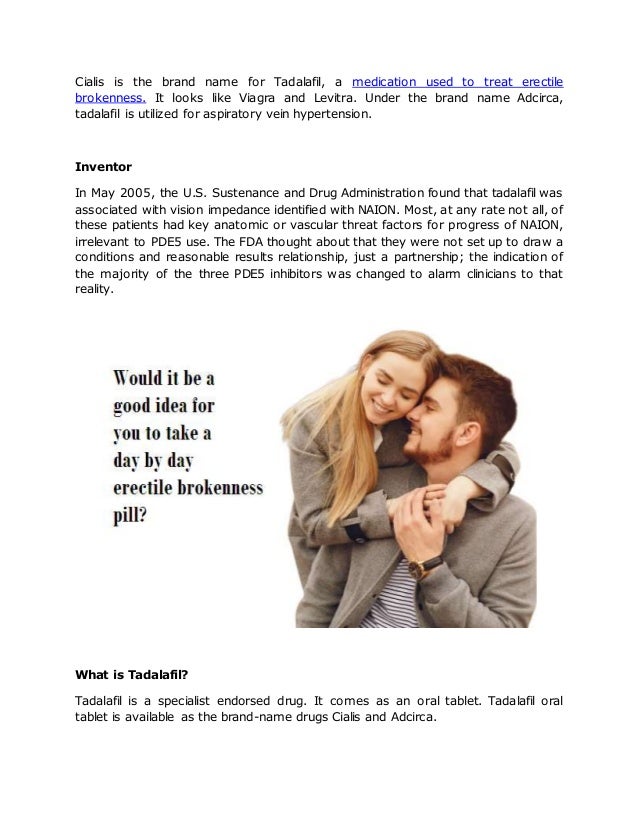 Cialis is the brand name for Tadalafil, a medication used to treat erectile brokenness. It looks like Viagra and Levitra. Under the brand name Adcirca, tadalafil is utilized for aspiratory vein hypertension.

Inventor

In May 2005, the U.S. Sustenance and Drug Administration found that tadalafil was associated with vision impedance identified with NAION. Most, at any rate not all, of these patients had key anatomic or vascular threat factors for progress of NAION, irrelevant to PDE5 use. The FDA thought about that they were not set up to draw a conditions and reasonable results relationship, just a partnership; the indication of the majority of the three PDE5 inhibitors was changed to alarm clinicians to that reality.

Would it be a good idea for you to take a day by day erectile brokenness pill?

What is Tadalafil?

Tadalafil is a specialist endorsed drug. It comes as an oral tablet. Tadalafil oral tablet is available as the brand-name drugs Cialis and Adcirca.